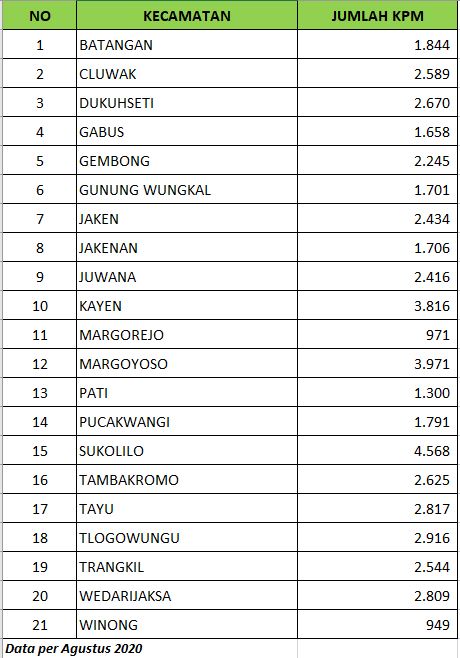 | NO | KECAMATAN | JUMLAH KPM |
|---|---|---|
| 1 | BATANGAN | 1.844 |
| 2 | CLUWAK | 2.589 |
| 3 | DUKUHSETI | 2.670 |
| 4 | GABUS | 1.658 |
| 5 | GEMBONG | 2.245 |
| 6 | GUNUNG WUNGKAL | 1.701 |
| 7 | JAKEN | 2.434 |
| 8 | JAKENAN | 1.706 |
| 9 | JUWANA | 2.416 |
| 10 | KAYEN | 3.816 |
| 11 | MARGOREJO | 971 |
| 12 | MARGOYOSO | 3.971 |
| 13 | PATI | 1.300 |
| 14 | PUCAKWANGI | 1.791 |
| 15 | SUKOLILO | 4.568 |
| 16 | TAMBAKROMO | 2.625 |
| 17 | TAYU | 2.817 |
| 18 | TLOGOWUNGU | 2.916 |
| 19 | TRANGKIL | 2.544 |
| 20 | WEDARIJAKSA | 2.809 |
| 21 | WINONG | 949 |

Data per Agustus 2020